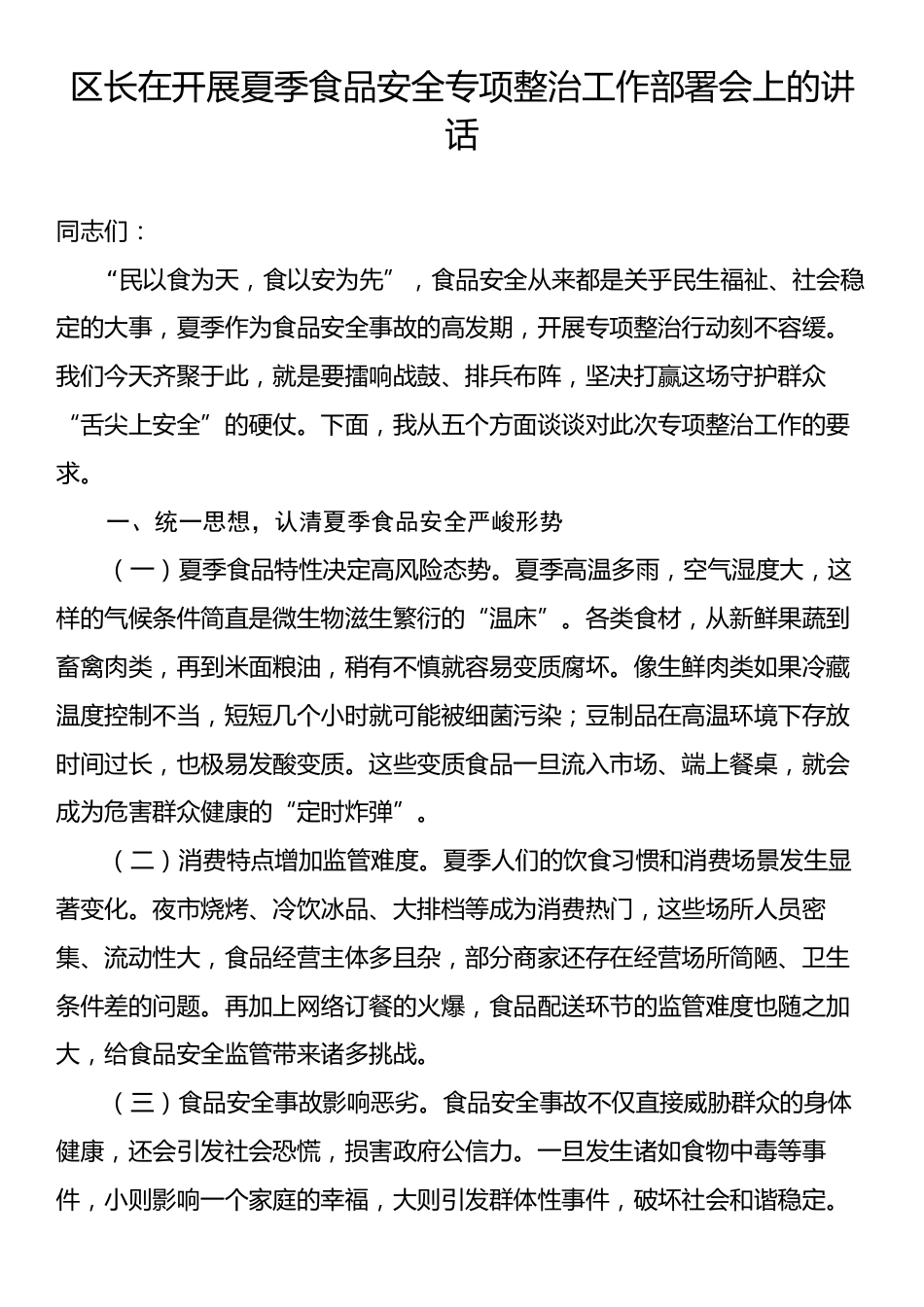 区长在开展夏季食品安全专项整治工作部署会上的讲话

同志们：

“民以食为天，食以安为先”，食品安全从来都是关乎民生福祉、社会稳定的大事，夏季作为食品安全事故的高发期，开展专项整治行动刻不容缓。我们今天齐聚于此，就是要擂响战鼓、排兵布阵，坚决打赢这场守护群众“舌尖上安全”的硬仗。下面，我从五个方面谈谈对此次专项整治工作的要求。

一、统一思想，认清夏季食品安全严峻形势

（一）夏季食品特性决定高风险态势。夏季高温多雨，空气湿度大，这样的气候条件简直是微生物滋生繁衍的“温床”。各类食材，从新鲜果蔬到畜禽肉类，再到米面粮油，稍有不慎就容易变质腐坏。像生鲜肉类如果冷藏温度控制不当，短短几个小时就可能被细菌污染；豆制品在高温环境下存放时间过长，也极易发酸变质。这些变质食品一旦流入市场、端上餐桌，就会成为危害群众健康的“定时炸弹”。

（二）消费特点增加监管难度。夏季人们的饮食习惯和消费场景发生显著变化。夜市烧烤、冷饮冰品、大排档等成为消费热门，这些场所人员密集、流动性大，食品经营主体多且杂，部分商家还存在经营场所简陋、卫生条件差的问题。再加上网络订餐的火爆，食品配送环节的监管难度也随之加大，给食品安全监管带来诸多挑战。

（三）食品安全事故影响恶劣。食品安全事故不仅直接威胁群众的身体健康，还会引发社会恐慌，损害政府公信力。一旦发生诸如食物中毒等事件，小则影响一个家庭的幸福，大则引发群体性事件，破坏社会和谐稳定。